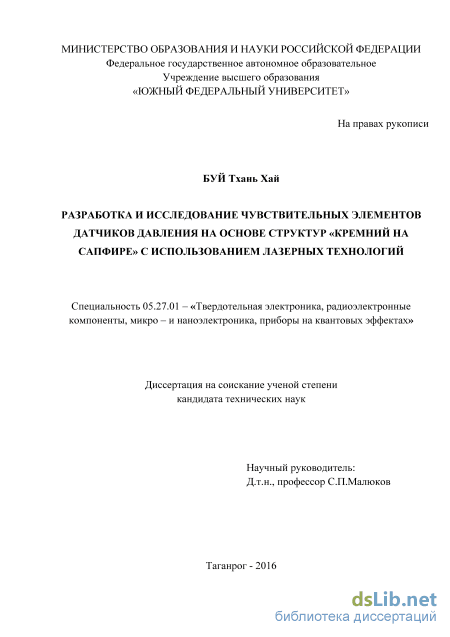 МИНИСТЕРСТВО ОБРАЗОВАНИЯ И НАУКИ РОССИЙСКОЙ ФЕДЕРАЦИИ
Федеральное государственное автономное образовательное
Учреждение высшего образования
«ЮЖНЫЙ ФЕДЕРАЛЬНЫЙ УНИВЕРСИТЕТ»

На правах рукописи

БУЙ Тхань Хай

РАЗРАБОТКА И ИССЛЕДОВАНИЕ ЧУВСТВИТЕЛЬНЫХ ЭЛЕМЕНТОВ ДАТЧИКОВ ДАВЛЕНИЯ НА ОСНОВЕ СТРУКТУР «КРЕМНИЙ НА САПФИРЕ» С ИСПОЛЬЗОВАНИЕМ ЛАЗЕРНЫХ ТЕХНОЛОГИЙ

Специальность 05.27.01 – «Твердотельная электроника, радиоэлектронные компоненты, микро – и наноэлектроника, приборы на квантовых эффектах»

Диссертация на соискание ученой степени
кандидата технических наук

Научный руководитель:
Д.т.н., профессор С.П.Малюков

Таганрог - 2016

dsLib.net
библиотека диссертаций